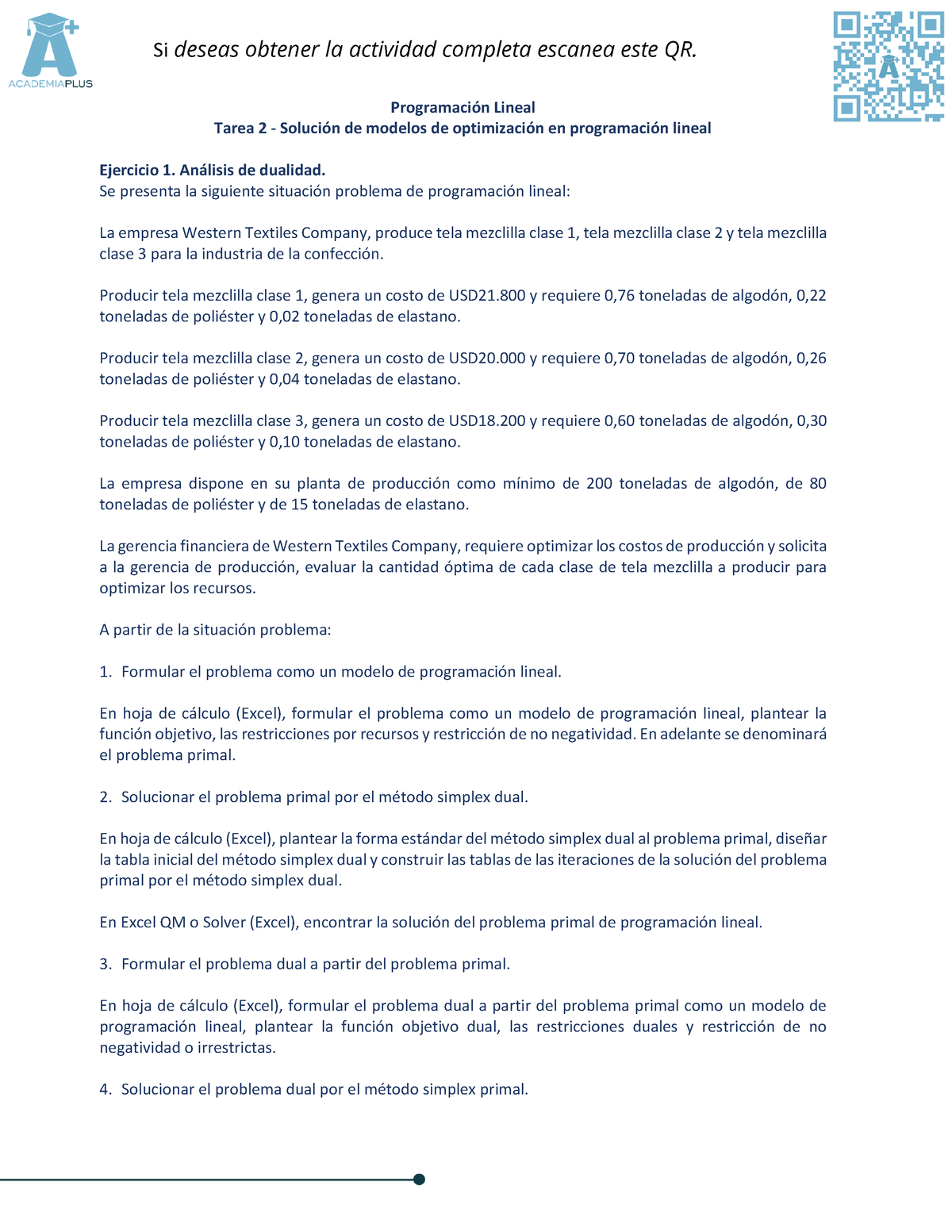 ACADEMIAPLUS

Si deseas obtener la actividad completa escanea este QR.

Programación Lineal
Tarea 2 - Solución de modelos de optimización en programación lineal

Ejercicio 1. Análisis de dualidad.
Se presenta la siguiente situación problema de programación lineal:

La empresa Western Textiles Company, produce tela mezclilla clase 1, tela mezclilla clase 2 y tela mezclilla clase 3 para la industria de la confección.

Producir tela mezclilla clase 1, genera un costo de USD21.800 y requiere 0,76 toneladas de algodón, 0,22 toneladas de poliéster y 0,02 toneladas de elastano.

Producir tela mezclilla clase 2, genera un costo de USD20.000 y requiere 0,70 toneladas de algodón, 0,26 toneladas de poliéster y 0,04 toneladas de elastano.

Producir tela mezclilla clase 3, genera un costo de USD18.200 y requiere 0,60 toneladas de algodón, 0,30 toneladas de poliéster y 0,10 toneladas de elastano.

La empresa dispone en su planta de producción como mínimo de 200 toneladas de algodón, de 80 toneladas de poliéster y de 15 toneladas de elastano.

La gerencia financiera de Western Textiles Company, requiere optimizar los costos de producción y solicita a la gerencia de producción, evaluar la cantidad óptima de cada clase de tela mezclilla a producir para optimizar los recursos.

A partir de la situación problema:

1. Formular el problema como un modelo de programación lineal.

En hoja de cálculo (Excel), formular el problema como un modelo de programación lineal, plantear la función objetivo, las restricciones por recursos y restricción de no negatividad. En adelante se denominará el problema primal.

2. Solucionar el problema primal por el método simplex dual.

En hoja de cálculo (Excel), plantear la forma estándar del método simplex dual al problema primal, diseñar la tabla inicial del método simplex dual y construir las tablas de las iteraciones de la solución del problema primal por el método simplex dual.

En Excel QM o Solver (Excel), encontrar la solución del problema primal de programación lineal.

3. Formular el problema dual a partir del problema primal.

En hoja de cálculo (Excel), formular el problema dual a partir del problema primal como un modelo de programación lineal, plantear la función objetivo dual, las restricciones duales y restricción de no negatividad o irrestrictas.

4. Solucionar el problema dual por el método simplex primal.